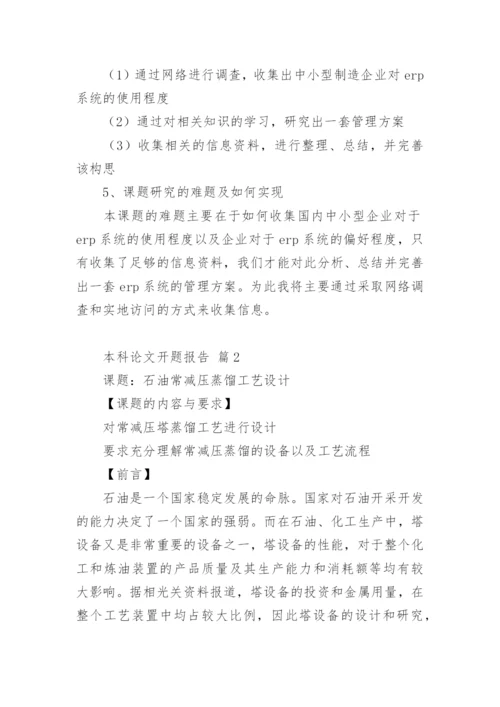 （1）通过网络进行调查，收集出中小型制造企业对 erp 系统的使用程度

（2）通过对相关知识的学习，研究出一套管理方案

（3）收集相关的信息资料，进行整理、总结，并完善该构思

5、课题研究的难题及如何实现

本课题的难题主要在于如何收集国内中小型企业对于 erp 系统的使用程度以及企业对于 erp 系统的偏好程度，只有收集了足够的信息资料，我们才能对此分析、总结并完善出一套 erp 系统的管理方案。为此我将主要通过采取网络调查和实地访问的方式来收集信息。

本科论文开题报告 篇 2

课题：石油常减压蒸馏工艺设计

【课题的内容与要求】

对常减压塔蒸馏工艺进行设计

要求充分理解常减压蒸馏的设备以及工艺流程

【前言】

石油是一个国家稳定发展的命脉。国家对石油开采开发的能力决定了一个国家的强弱。而在石油、化工生产中，塔设备又是非常重要的设备之一，塔设备的性能，对于整个化工和炼油装置的产品质量及其生产能力和消耗额等均有较大影响。据相光关资料报道，塔设备的投资和金属用量，在整个工艺装置中均占较大比例，因此塔设备的设计和研究，